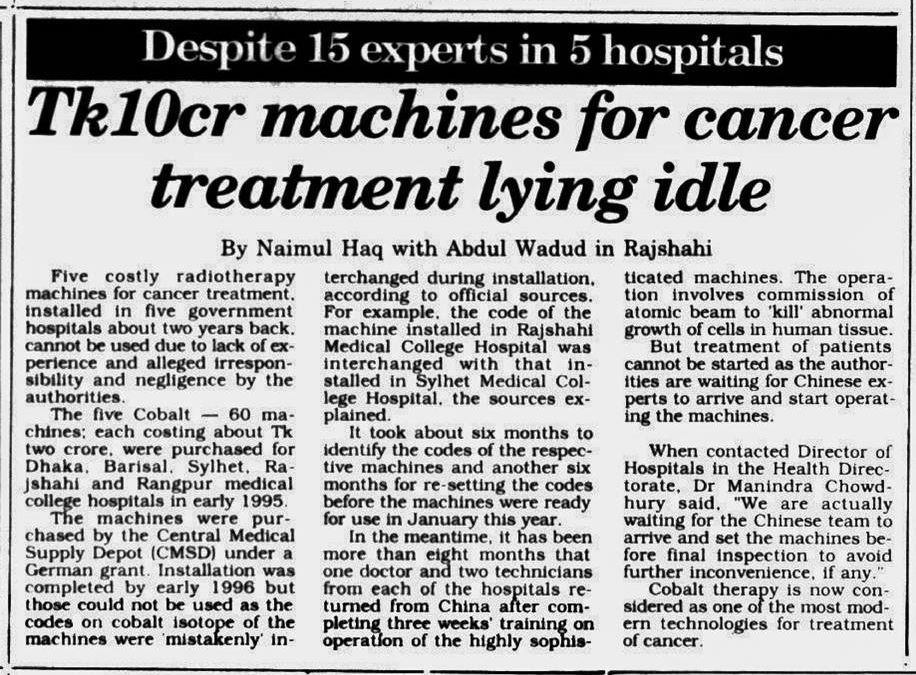 Despite 15 experts in 5 hospitals

Tk10cr machines for cancer treatment lying idle

By Naimul Haq with Abdul Wadud in Rajshahi

Five costly radiotherapy machines for cancer treatment, installed in five government hospitals about two years back, cannot be used due to lack of experience and alleged irresponsibility and negligence by the authorities.

The five Cobalt — 60 machines; each costing about Tk two crore, were purchased for Dhaka, Barisal, Sylhet, Rajshahi and Rangpur medical college hospitals in early 1995.

The machines were purchased by the Central Medical Supply Depot (CMSD) under a German grant. Installation was completed by early 1996 but those could not be used as the codes on cobalt isotope of the machines were 'mistakenly' interchanged during installation, according to official sources. For example, the code of the machine installed in Rajshahi Medical College Hospital was interchanged with that installed in Sylhet Medical College Hospital, the sources explained.

It took about six months to identify the codes of the respective machines and another six months for re-setting the codes before the machines were ready for use in January this year.

In the meantime, it has been more than eight months that one doctor and two technicians from each of the hospitals returned from China after completing three weeks' training on operation of the highly sophisticated machines. The operation involves commission of atomic beam to 'kill' abnormal growth of cells in human tissue.

But treatment of patients cannot be started as the authorities are waiting for Chinese experts to arrive and start operating the machines.

When contacted Director of Hospitals in the Health Directorate, Dr Manindra Chowdhury said, "We are actually waiting for the Chinese team to arrive and set the machines before final inspection to avoid further inconvenience, if any."

Cobalt therapy is now considered as one of the most modern technologies for treatment of cancer.